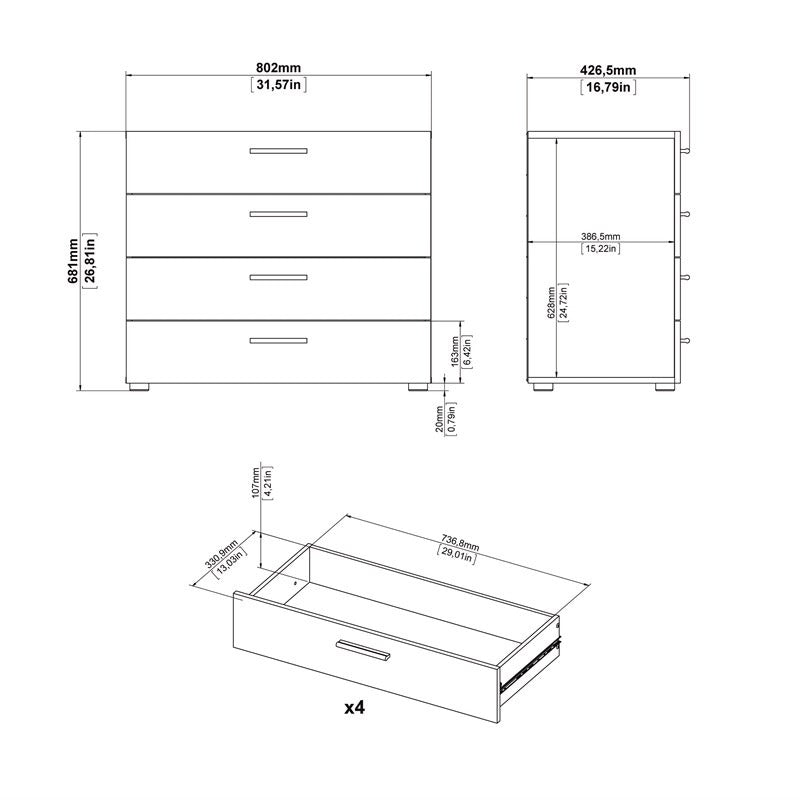 802mm
[31,57in]

426,5mm
[16,79in]

681mm
[26,81in]

386,5mm
[15,22in]

628mm
[24,72in]

163mm
[6,42in]

20mm
[0,79in]

107mm
[4,21in]

330,9mm
[13,03in]

736,8mm
[29,01in]

x4